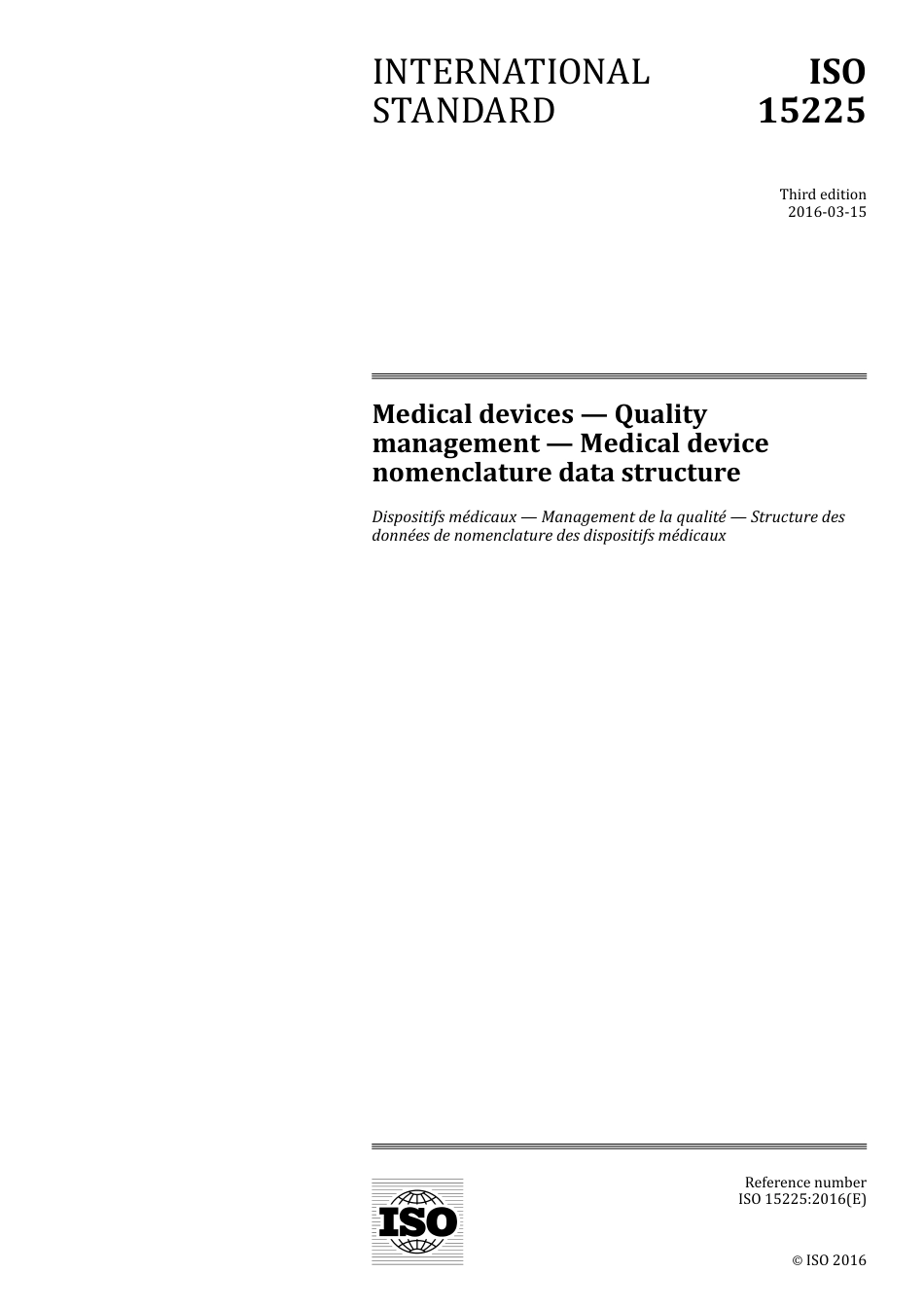 INTERNATIONAL STANDARD

ISO 15225

Third edition
2016-03-15

Medical devices — Quality management — Medical device nomenclature data structure

Dispositifs médicaux — Management de la qualité — Structure des données de nomenclature des dispositifs médicaux

ISO

Reference number
ISO 15225:2016(E)

© ISO 2016